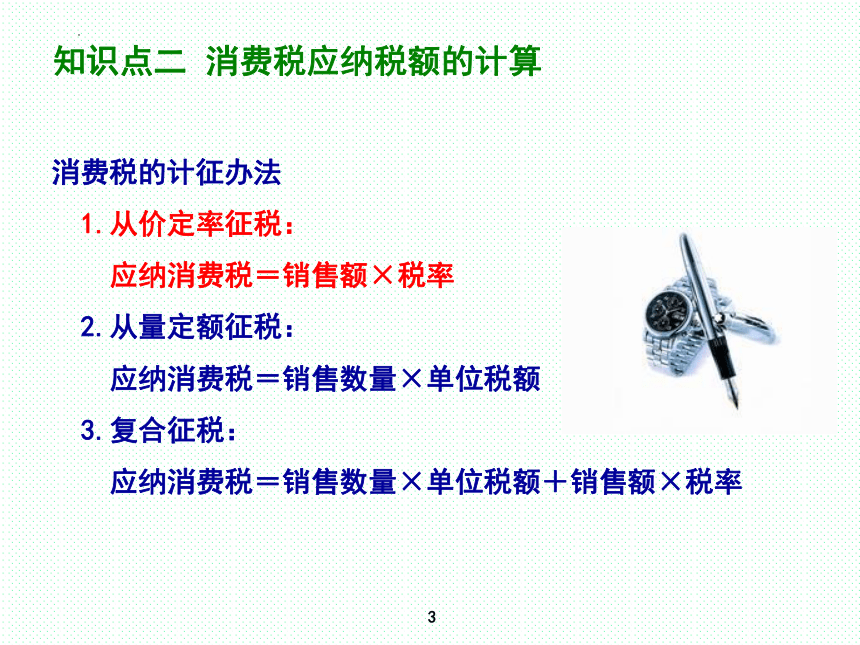 知识点二 消费税应纳税额的计算

消费税的计征办法

1. 从价定率征税：

应纳消费税＝销售额×税率

2. 从量定额征税：

应纳消费税＝销售数量×单位税额

3. 复合征税：

应纳消费税＝销售数量×单位税额＋销售额×税率

3